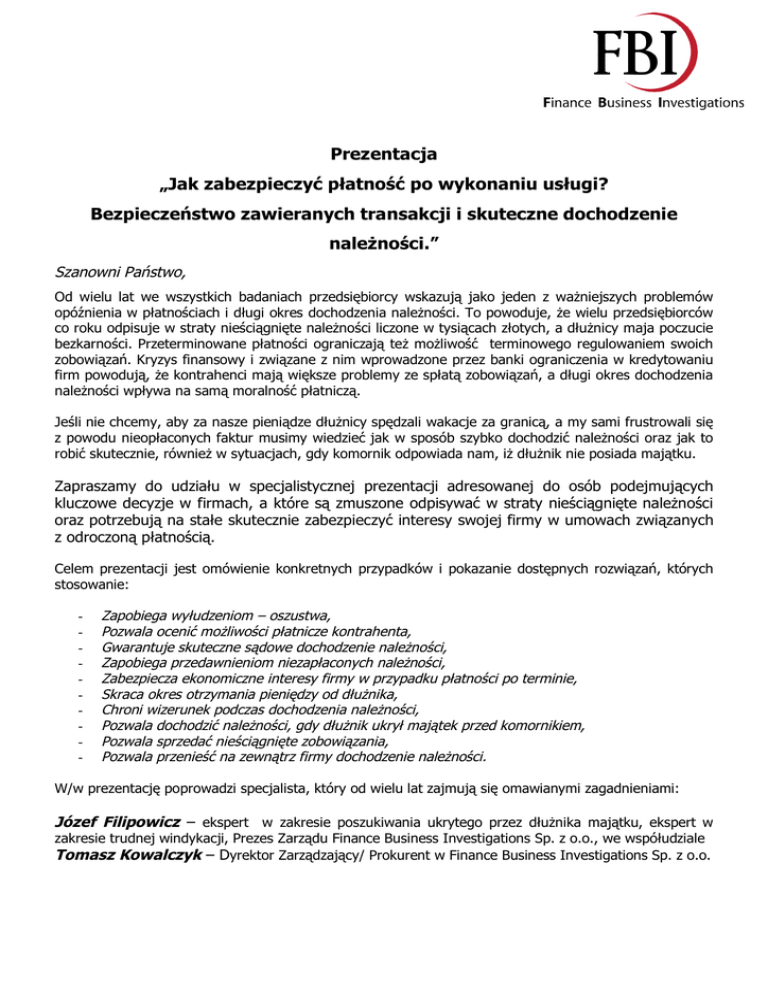 FBI
Finance Business Investigations

Prezentacja
„Jak zabezpieczyć płatność po wykonaniu usługi?
Bezpieczeństwo zawieranych transakcji i skuteczne dochodzenie należności.”

Szanowni Państwo,

Od wielu lat we wszystkich badaniach przedsiębiorcy wskazują jako jeden z ważniejszych problemów opóźnienia w płatnościach i długi okres dochodzenia należności. To powoduje, że wielu przedsiębiorców co roku odpisuje w straty nieściągnięte należności liczone w tysiącach złotych, a dłużnicy maja poczucie bezkarności. Przeterminowane płatności ograniczają też możliwość terminowego regulowaniem swoich zobowiązań. Kryzys finansowy i związane z nim wprowadzone przez banki ograniczenia w kredytowaniu firm powodują, że kontrahenci mają większe problemy ze spłatą zobowiązań, a długi okres dochodzenia należności wpływa na samą moralność płatniczą.

Jeśli nie chcemy, aby za nasze pieniądze dłużnicy spędzali wakacje za granicą, a my sami frustrowali się z powodu nieopłaconych faktur musimy wiedzieć jak w sposób szybko dochodzić należności oraz jak to robić skutecznie, również w sytuacjach, gdy komornik odpowiada nam, iż dłużnik nie posiada majątku.

Zapraszamy do udziału w specjalistycznej prezentacji adresowanej do osób podejmujących kluczowe decyzje w firmach, a które są zmuszone odpisywać w straty nieściągnięte należności oraz potrzebują na stałe skutecznie zabezpieczyć interesy swojej firmy w umowach związanych z odroczoną płatnością.

Celem prezentacji jest omówienie konkretnych przypadków i pokazanie dostępnych rozwiązań, których stosowanie:

- Zapobiega wyłudzeniom – oszustwa,
- Pozwala ocenić możliwości płatnicze kontrahenta,
- Gwarantuje skuteczne sądowe dochodzenie należności,
- Zapobiega przedawnieniom niezapłaconych należności,
- Zabezpiecza ekonomiczne interesy firmy w przypadku płatności po terminie,
- Skraca okres otrzymania pieniędzy od dłużnika,
- Chroni wizerunek podczas dochodzenia należności,
- Pozwala dochodzić należności, gdy dłużnik ukrył majątek przed komornikiem,
- Pozwala sprzedać nieściągnięte zobowiązania,
- Pozwala przenieść na zewnątrz firmy dochodzenie należności.

W/w prezentację poprowadzi specjalista, który od wielu lat zajmują się omawianymi zagadnieniami:

Józef Filipowicz – ekspert w zakresie poszukiwania ukrytego przez dłużnika majątku, ekspert w zakresie trudnej windykacji, Prezes Zarządu Finance Business Investigations Sp. z o.o., we współudziale Tomasz Kowalczyk – Dyrektor Zarządzający/ Prokurent w Finance Business Investigations Sp. z o.o.